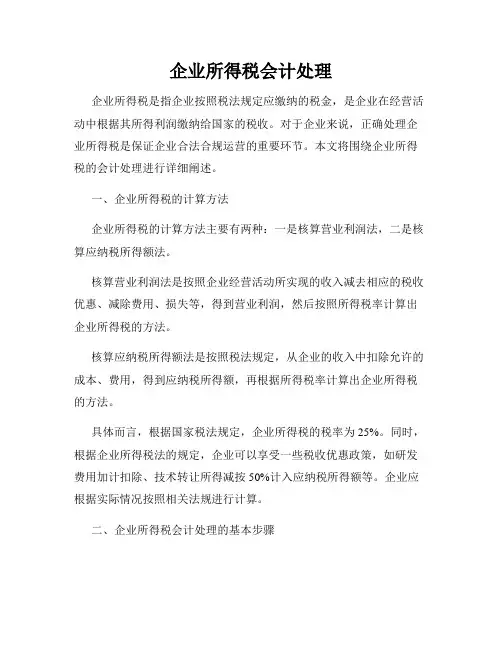 企业所得税会计处理

企业所得税是指企业按照税法规定应缴纳的税金，是企业在经营活动中根据其所得利润缴纳给国家的税收。对于企业来说，正确处理企业所得税是保证企业合法合规运营的重要环节。本文将围绕企业所得税的会计处理进行详细阐述。

一、企业所得税的计算方法

企业所得税的计算方法主要有两种：一是核算营业利润法，二是核算应纳税所得额法。

核算营业利润法是按照企业经营活动所实现的收入减去相应的税收优惠、减除费用、损失等，得到营业利润，然后按照所得税率计算出企业所得税的方法。

核算应纳税所得额法是按照税法规定，从企业的收入中扣除允许的成本、费用，得到应纳税所得额，再根据所得税率计算出企业所得税的方法。

具体而言，根据国家税法规定，企业所得税的税率为25%。同时，根据企业所得税法的规定，企业可以享受一些税收优惠政策，如研发费用加计扣除、技术转让所得减按50%计入应纳税所得额等。企业应根据实际情况按照相关法规进行计算。

二、企业所得税会计处理的基本步骤